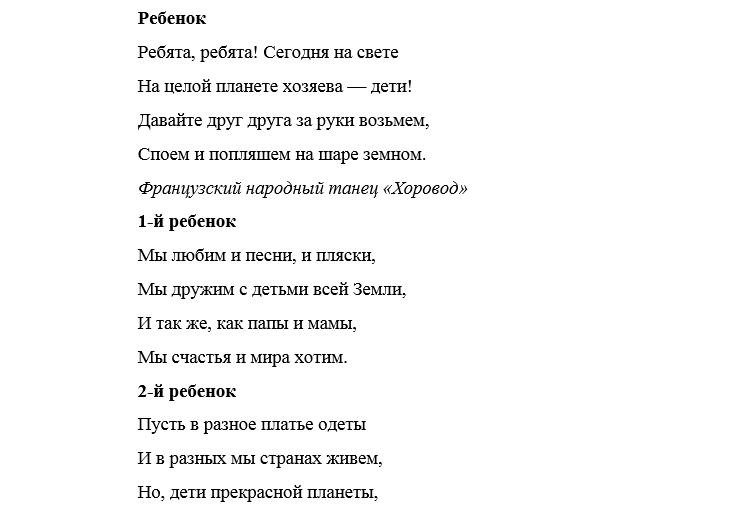 Ребенок

Ребята, ребята! Сегодня на свете

На целой планете хозяева — дети!

Давайте друг друга за руки возьмем,

Споем и попляшем на шаре земном.

Французский народный танец «Хоровод»

1-й ребенок

Мы любим и песни, и пляски,

Мы дружим с детьми всей Земли,

И так же, как папы и мамы,

Мы счастья и мира хотим.

2-й ребенок

Пусть в разное платье одеты

И в разных мы странах живем,

Но, дети прекрасной планеты,